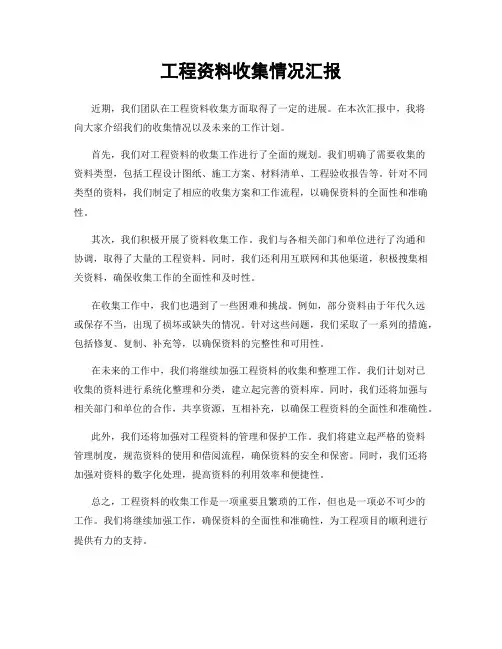 工程资料收集情况汇报

近期，我们团队在工程资料收集方面取得了一定的进展。在本次汇报中，我将向大家介绍我们的收集情况以及未来的工作计划。

首先，我们对工程资料的收集工作进行了全面的规划。我们明确了需要收集的资料类型，包括工程设计图纸、施工方案、材料清单、工程验收报告等。针对不同类型的资料，我们制定了相应的收集方案和工作流程，以确保资料的全面性和准确性。

其次，我们积极开展了资料收集工作。我们与各相关部门和单位进行了沟通和协调，取得了大量的工程资料。同时，我们还利用互联网和其他渠道，积极搜集相关资料，确保收集工作的全面性和及时性。

在收集工作中，我们也遇到了一些困难和挑战。例如，部分资料由于年代久远或保存不当，出现了损坏或缺失的情况。针对这些问题，我们采取了一系列的措施，包括修复、复制、补充等，以确保资料的完整性和可用性。

在未来的工作中，我们将继续加强工程资料的收集和整理工作。我们计划对已收集的资料进行系统化整理和分类，建立起完善的资料库。同时，我们还将加强与相关部门和单位的合作，共享资源，互相补充，以确保工程资料的全面性和准确性。

此外，我们还将加强对工程资料的管理和保护工作。我们将建立起严格的资料管理制度，规范资料的使用和借阅流程，确保资料的安全和保密。同时，我们还将加强对资料的数字化处理，提高资料的利用效率和便捷性。

总之，工程资料的收集工作是一项重要且繁琐的工作，但也是一项必不可少的工作。我们将继续加强工作，确保资料的全面性和准确性，为工程项目的顺利进行提供有力的支持。